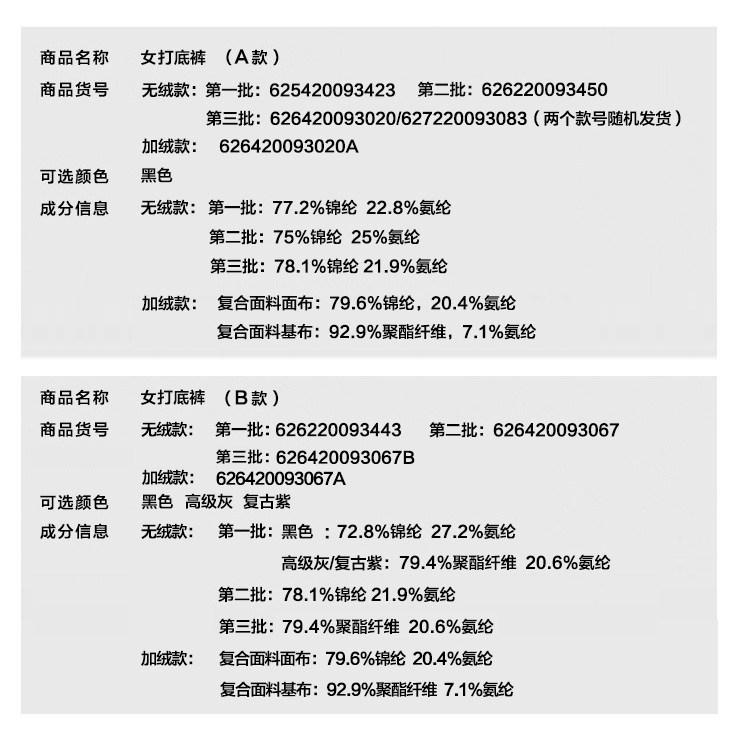 商品名称　女打底裤　（A款）
商品货号　无绒款：第一批：625420093423　第二批：626220093450
第三批：626420093020/627220093083（两个款号随机发货）
加绒款：　626420093020A
可选颜色　黑色
成分信息　无绒款：第一批：77.2%锦纶 22.8%氨纶
第二批：75%锦纶 25%氨纶
第三批：78.1%锦纶 21.9%氨纶
加绒款：　复合面料面布：79.6%锦纶，20.4%氨纶
复合面料基布：92.9%聚酯纤维，7.1%氨纶

商品名称　女打底裤　（B款）
商品货号　无绒款：　第一批：626220093443　第二批：626420093067
第三批：626420093067B
加绒款：　626420093067A
可选颜色　黑色 高级灰 复古紫
成分信息　无绒款：　第一批：黑色　：72.8%锦纶 27.2%氨纶
高级灰/复古紫：79.4%聚酯纤维 20.6%氨纶
第二批：78.1%锦纶 21.9%氨纶
第三批：79.4%聚酯纤维 20.6%氨纶
加绒款：　复合面料面布：79.6%锦纶 20.4%氨纶
复合面料基布：92.9%聚酯纤维 7.1%氨纶